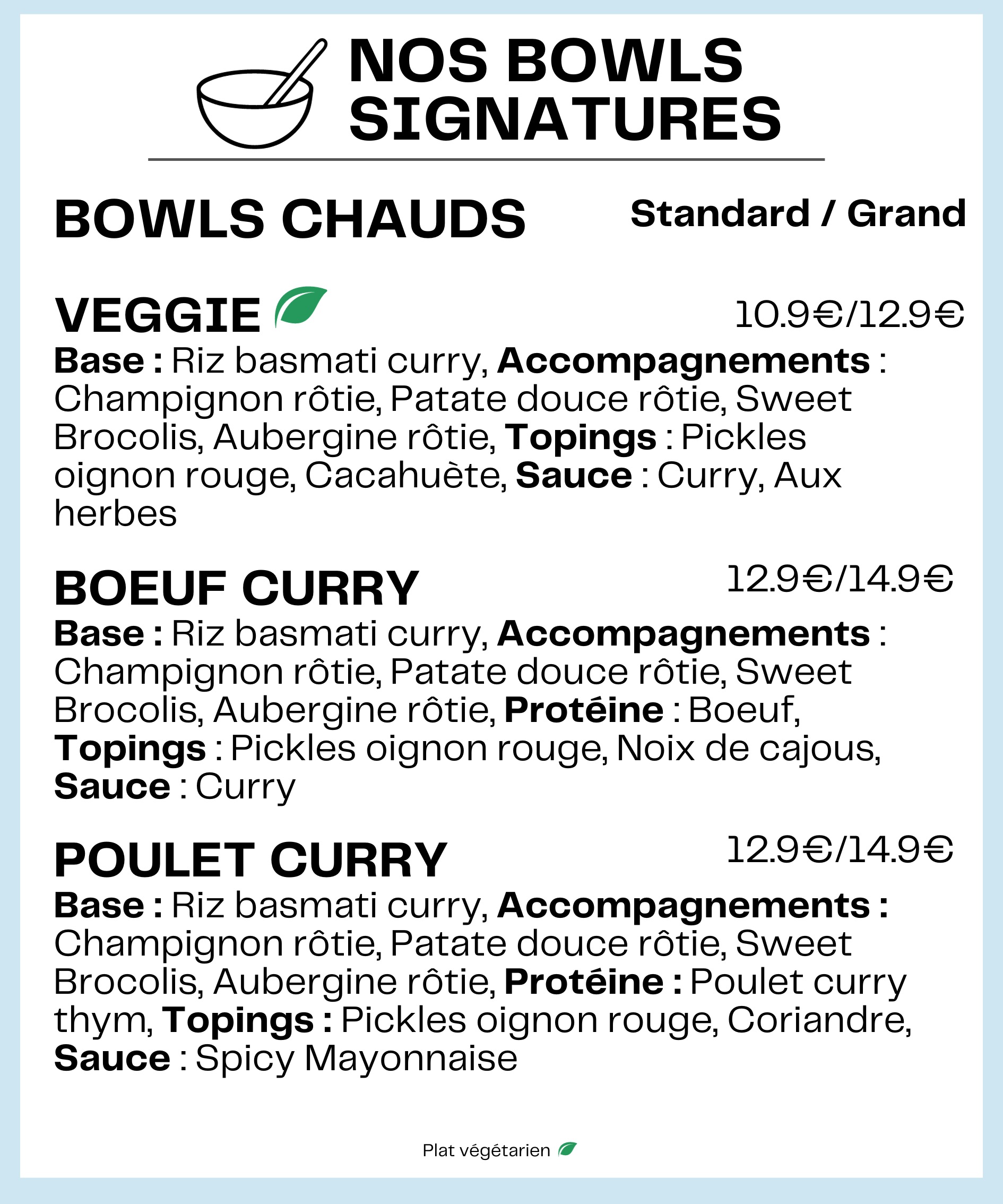 NOS BOWLS SIGNATURES

BOWLS CHAUDS
Standard / Grand

VEGGIE
10.9€/12.9€

Base : Riz basmati curry, Accompagnements : Champignon rôtie, Patate douce rôtie, Sweet Brocolis, Aubergine rôtie, Topings : Pickles oignon rouge, Cacahuète, Sauce : Curry, Aux herbes

BOEUF CURRY
12.9€/14.9€

Base : Riz basmati curry, Accompagnements : Champignon rôtie, Patate douce rôtie, Sweet Brocolis, Aubergine rôtie, Protéine : Boeuf, Topings : Pickles oignon rouge, Noix de cajous, Sauce : Curry

POULET CURRY
12.9€/14.9€

Base : Riz basmati curry, Accompagnements : Champignon rôtie, Patate douce rôtie, Sweet Brocolis, Aubergine rôtie, Protéine : Poulet curry thym, Topings : Pickles oignon rouge, Coriandre, Sauce : Spicy Mayonnaise

Plat végétarien